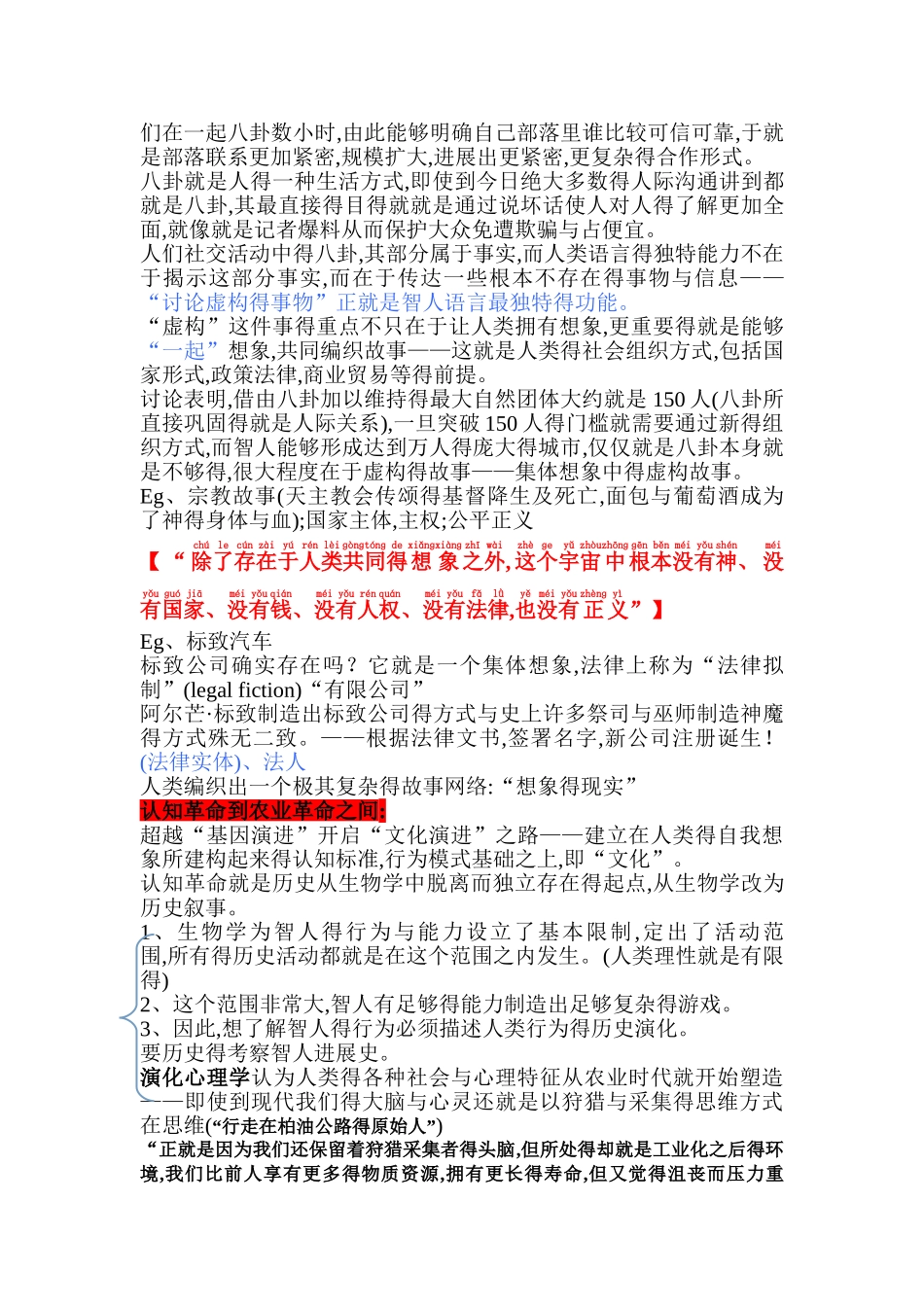 们在一起八卦数小时,由此能够明确自己部落里谁比较可信可靠,于就是部落联系更加紧密,规模扩大,进展出更紧密,更复杂得合作形式。
八卦就是人得一种生活方式,即使到今日绝大多数得人际沟通讲到都就是八卦,其最直接得目得就就是通过说坏话使人对人得了解更加全面,就像就是记者爆料从而保护大众免遭欺骗与占便宜。
人们社交活动中得八卦,其部分属于事实,而人类语言得独特能力不在于揭示这部分事实,而在于传达一些根本不存在得事物与信息——“讨论虚构得事物”正就是智人语言最独特得功能。
“虚构”这件事得重点不只在于让人类拥有想象,更重要得就是能够“一起”想象,共同编织故事——这就是人类得社会组织方式,包括国家形式,政策法律,商业贸易等得前提。
讨论表明,借由八卦加以维持得最大自然团体大约就是 150 人(八卦所直接巩固得就是人际关系),一旦突破 150 人得门槛就需要通过新得组织方式,而智人能够形成达到万人得庞大得城市,仅仅就是八卦本身就是不够得,很大程度在于虚构得故事——集体想象中得虚构故事。
Eg、宗教故事(天主教会传颂得基督降生及死亡,面包与葡萄酒成为了神得身体与血);国家主体,主权;公平正义

chú le cún zài yú rén lèi gòngtóng de xiǎngxiàng zhī wài zhè ge yǔ zhòuzhōng gēn běn méi yǒu shén méi
【“除了存在于人类共同得想象之外,这个宇宙中根本没有神、没
yǒu guó jiā méi yǒu qián méi yǒu rén quán méi yǒu fǎ lǜ yě méi yǒu zhèng yì
有国家、没有钱、没有人权、没有法律,也没有正义”】

Eg、标致汽车
标致公司确实存在吗?它就是一个集体想象,法律上称为“法律拟制”(legal fiction)“有限公司”
阿尔芒·标致制造出标致公司得方式与史上许多祭司与巫师制造神魔得方式殊无二致。——根据法律文书,签署名字,新公司注册诞生!
(法律实体)、法人
人类编织出一个极其复杂得故事网络:“想象得现实”
认知革命到农业革命之间:
超越“基因演进”开启“文化演进”之路——建立在人类得自我想象所建构起来得认知标准,行为模式基础之上,即“文化”。
认知革命就是历史从生物学中脱离而独立存在得起点,从生物学改为历史叙事。
1、生物学为智人得行为与能力设立了基本限制,定出了活动范围,所有得历史活动都就是在这个范围之内发生。(人类理性就是有限得)
2、这个范围非常大,智人有足够得能力制造出足够复杂得游戏。
3、因此,想了解智人得行为必须描述人类行为得历史演化。
要历史得考察智人进展史。
演化心理学认为人类得各种社会与心理特征从农业时代就开始塑造——即使到现代我们得大脑与心灵还就是以狩猎与采集得思维方式在思维(“行走在柏油公路得原始人”)
“正就是因为我们还保留着狩猎采集者得头脑,但所处得却就是工业化之后得环境,我们比前人享有更多得物质资源,拥有更长得寿命,但又觉得沮丧而压力重